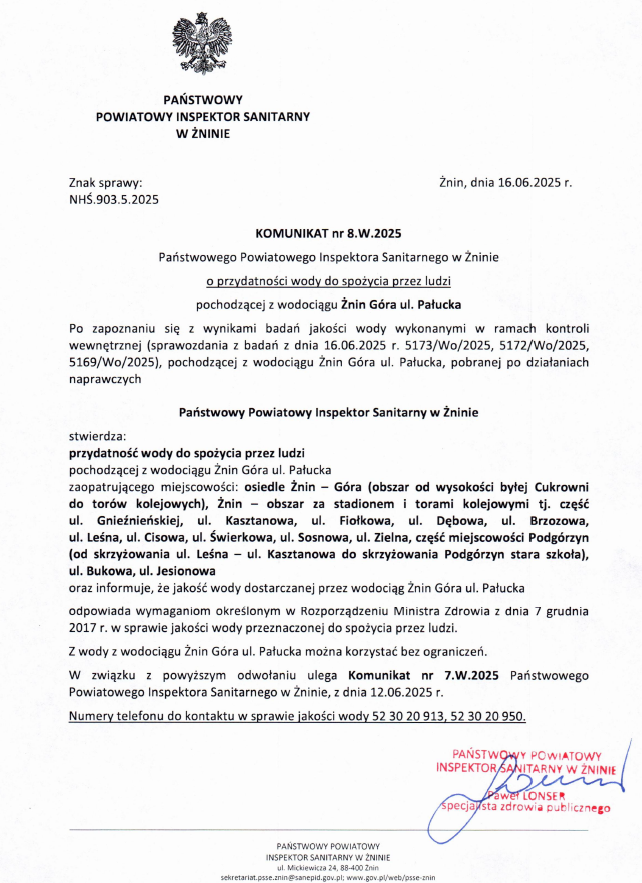 PAŃSTWOWY
POWIATOWY INSPEKTOR SANITARNY
W ŻNINIE

Znak sprawy:
NHŚ.903.5.2025

Żnin, dnia 16.06.2025 r.

KOMUNIKAT nr 8.W.2025

Państwowego Powiatowego Inspektora Sanitarnego w Żninie

o przydatności wody do spożycia przez ludzi

pochodzącej z wodociągu Żnin Góra ul. Pałucka

Po zapoznaniu się z wynikami badań jakości wody wykonanymi w ramach kontroli wewnętrznej (sprawozdania z badań z dnia 16.06.2025 r. 5173/Wo/2025, 5172/Wo/2025, 5169/Wo/2025), pochodzącej z wodociągu Żnin Góra ul. Pałucka, pobranej po działaniach naprawczych

Państwowy Powiatowy Inspektor Sanitarny w Żninie

stwierdza:
przydatność wody do spożycia przez ludzi
pochodzącej z wodociągu Żnin Góra ul. Pałucka
zaopatrującego miejscowości: osiedle Żnin – Góra (obszar od wysokości byłej Cukrowni do torów kolejowych), Żnin – obszar za stadionem i torami kolejowymi tj. część ul. Gnieźnieńskiej, ul. Kasztanowa, ul. Fiołkowa, ul. Dębowa, ul. Brzozowa, ul. Leśna, ul. Cisowa, ul. Świerkowa, ul. Sosnowa, ul. Zielna, część miejscowości Podgórzyn (od skrzyżowania ul. Leśna – ul. Kasztanowa do skrzyżowania Podgórzyn stara szkoła), ul. Bukowa, ul. Jesionowa
oraz informuje, że jakość wody dostarczanej przez wodociąg Żnin Góra ul. Pałucka

odpowiada wymaganiom określonym w Rozporządzeniu Ministra Zdrowia z dnia 7 grudnia 2017 r. w sprawie jakości wody przeznaczonej do spożycia przez ludzi.

Z wody z wodociągu Żnin Góra ul. Pałucka można korzystać bez ograniczeń.

W związku z powyższym odwołaniu ulega Komunikat nr 7.W.2025 Państwowego Powiatowego Inspektora Sanitarnego w Żninie, z dnia 12.06.2025 r.

Numery telefonu do kontaktu w sprawie jakości wody 52 30 20 913, 52 30 20 950.

PAŃSTWOWY POWIATOWY
INSPEKTOR SANITARNY W ŻNINIE
Paweł LONSER
specjalista zdrowia publicznego

PAŃSTWOWY POWIATOWY
INSPEKTOR SANITARNY W ŻNINIE
ul. Mickiewicza 24, 88-400 Żnin
sekretariat.psse.znin@sanepid.gov.pl; www.gov.pl/web/psse-znin